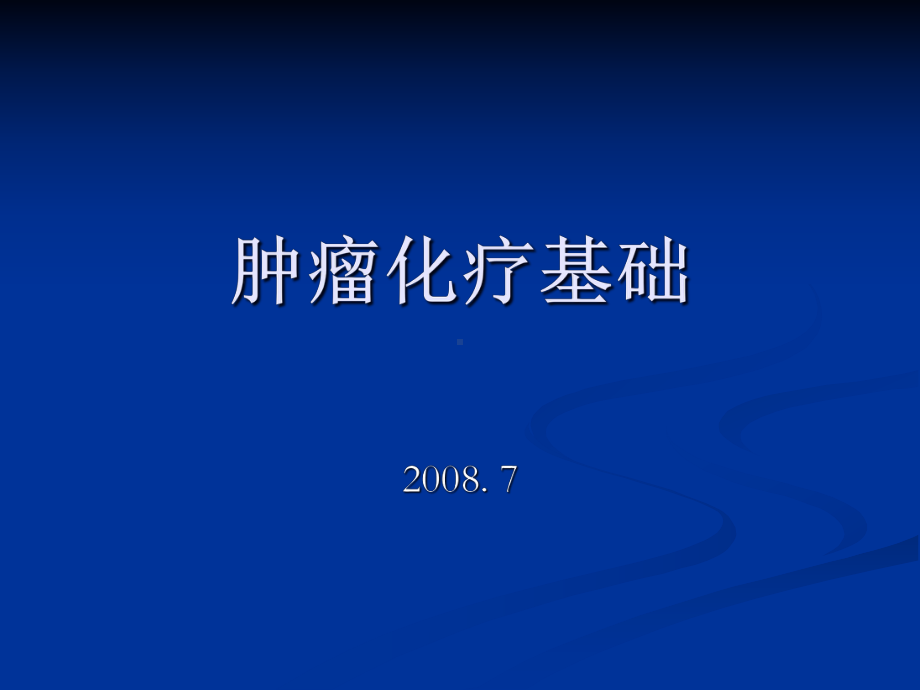 肿瘤化疗基础

2008. 7